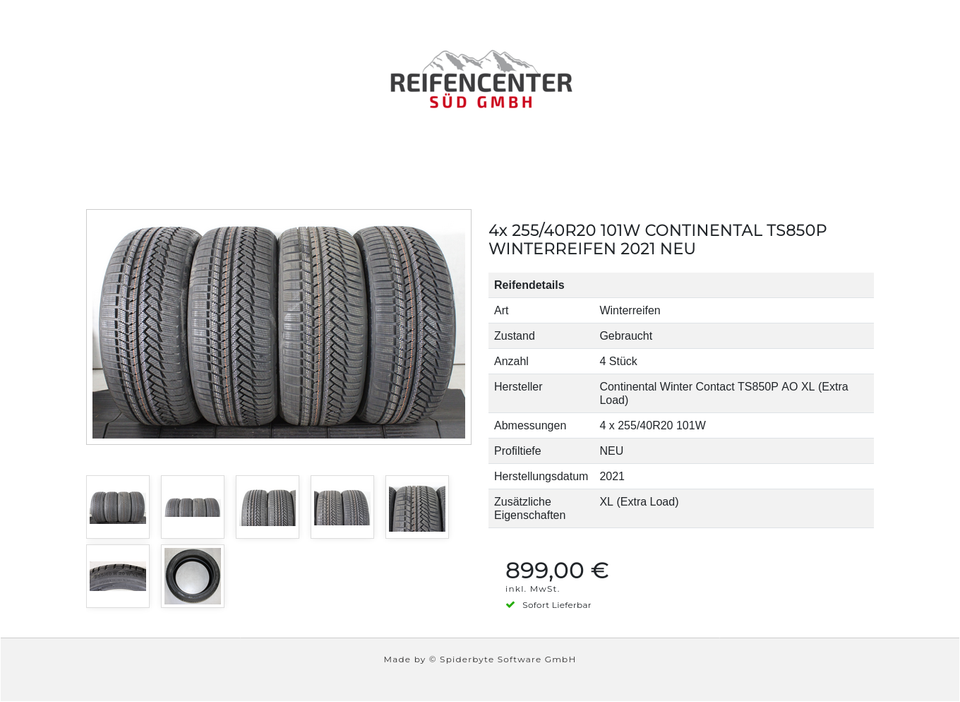 REIFENCENTER
SÜD GMBH

4x 255/40R20 101W CONTINENTAL TS850P WINTERREIFEN 2021 NEU

| Reifendetails | |
|---|---|
| Art | Winterreifen |
| Zustand | Gebraucht |
| Anzahl | 4 Stück |
| Hersteller | Continental Winter Contact TS850P AO XL (Extra Load) |
| Abmessungen | 4 x 255/40R20 101W |
| Profiltiefe | NEU |
| Herstellungsdatum | 2021 |
| Zusätzliche Eigenschaften | XL (Extra Load) |

899,00 €
inkl. MwSt.
Sofort Lieferbar

Made by © Spiderbyte Software GmbH